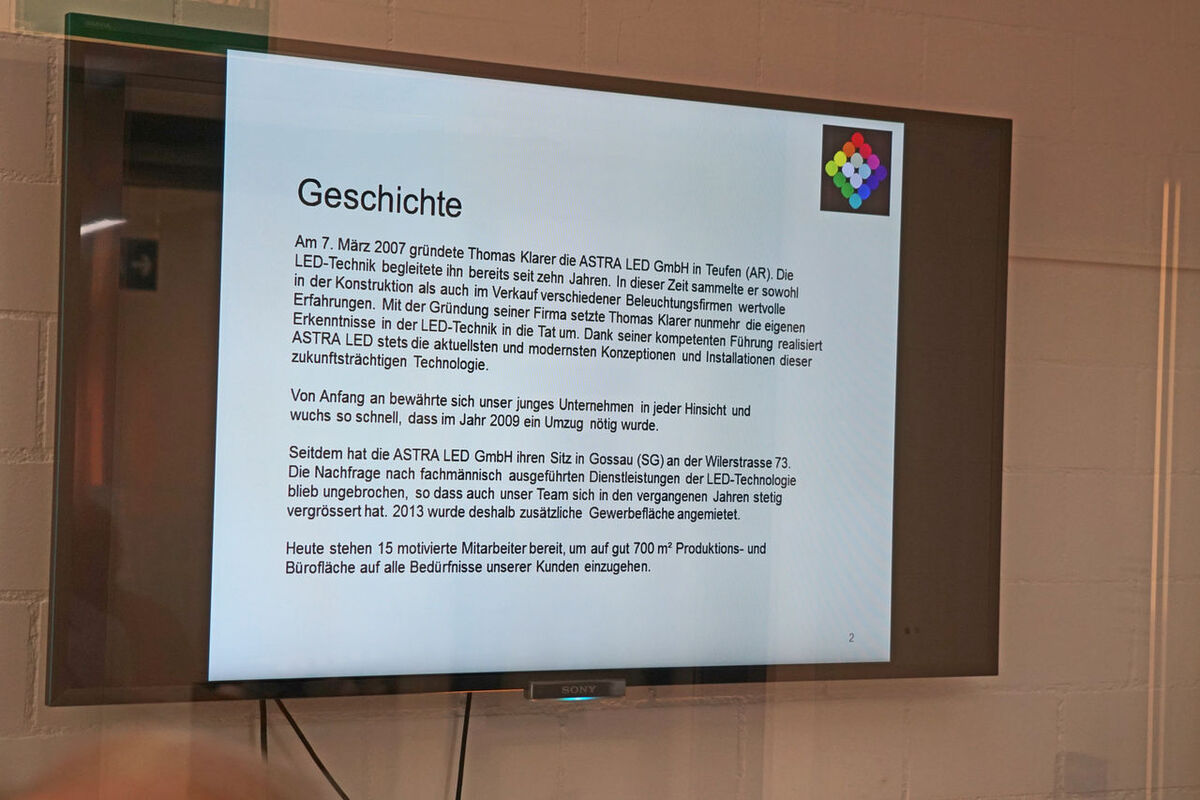 Geschichte

Am 7. März 2007 gründete Thomas Klarer die ASTRA LED GmbH in Teufen (AR). Die LED-Technik begleitete ihn bereits seit zehn Jahren. In dieser Zeit sammelte er sowohl in der Konstruktion als auch im Verkauf verschiedener Beleuchtungsfirmen wertvolle Erfahrungen. Mit der Gründung seiner Firma setzte Thomas Klarer nunmehr die eigenen Erkenntnisse in der LED-Technik in die Tat um. Dank seiner kompetenten Führung realisiert ASTRA LED stets die aktuellsten und modernsten Konzeptionen und Installationen dieser zukunftsträchtigen Technologie.

Von Anfang an bewährte sich unser junges Unternehmen in jeder Hinsicht und wuchs so schnell, dass im Jahr 2009 ein Umzug nötig wurde.

Seitdem hat die ASTRA LED GmbH ihren Sitz in Gossau (SG) an der Wilerstrasse 73. Die Nachfrage nach fachmännisch ausgeführten Dienstleistungen der LED-Technologie blieb ungebrochen, so dass auch unser Team sich in den vergangenen Jahren stetig vergrössert hat. 2013 wurde deshalb zusätzliche Gewerbefläche angemietet.

Heute stehen 15 motivierte Mitarbeiter bereit, um auf gut 700 m² Produktions- und Bürofläche auf alle Bedürfnisse unserer Kunden einzugehen.

2

SONY